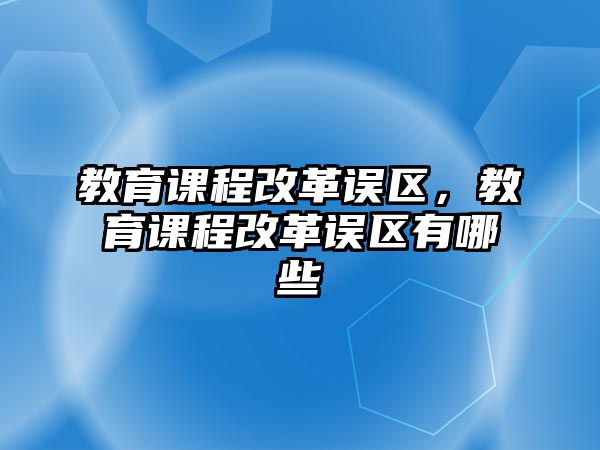 教育课程改革误区，教育课程改革误区有哪些